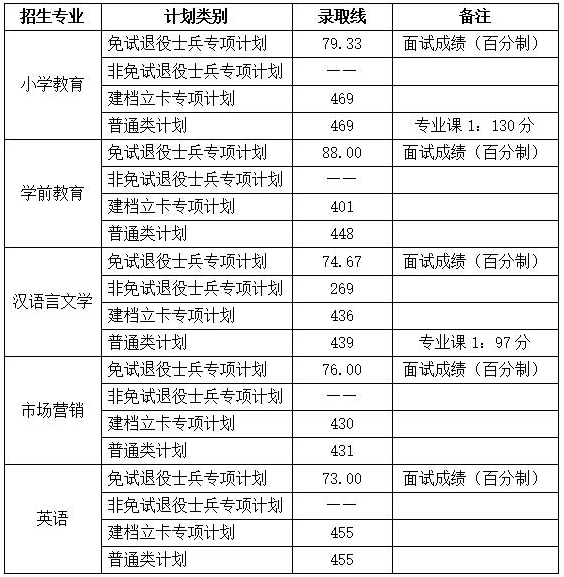 | 招生专业 | 计划类别 | 录取线 | 备注 |
|---|---|---|---|
| 小学教育 | 免试退役士兵专项计划 | 79.33 | 面试成绩（百分制） |
| | 非免试退役士兵专项计划 | —— | |
| | 建档立卡专项计划 | 469 | |
| | 普通类计划 | 469 | 专业课 1：130 分 |
| 学前教育 | 免试退役士兵专项计划 | 88.00 | 面试成绩（百分制） |
| | 非免试退役士兵专项计划 | —— | |
| | 建档立卡专项计划 | 401 | |
| | 普通类计划 | 448 | |
| 汉语言文学 | 免试退役士兵专项计划 | 74.67 | 面试成绩（百分制） |
| | 非免试退役士兵专项计划 | 269 | |
| | 建档立卡专项计划 | 436 | |
| | 普通类计划 | 439 | 专业课 1：97 分 |
| 市场营销 | 免试退役士兵专项计划 | 76.00 | 面试成绩（百分制） |
| | 非免试退役士兵专项计划 | —— | |
| | 建档立卡专项计划 | 430 | |
| | 普通类计划 | 431 | |
| 英语 | 免试退役士兵专项计划 | 73.00 | 面试成绩（百分制） |
| | 非免试退役士兵专项计划 | —— | |
| | 建档立卡专项计划 | 455 | |
| | 普通类计划 | 455 | |